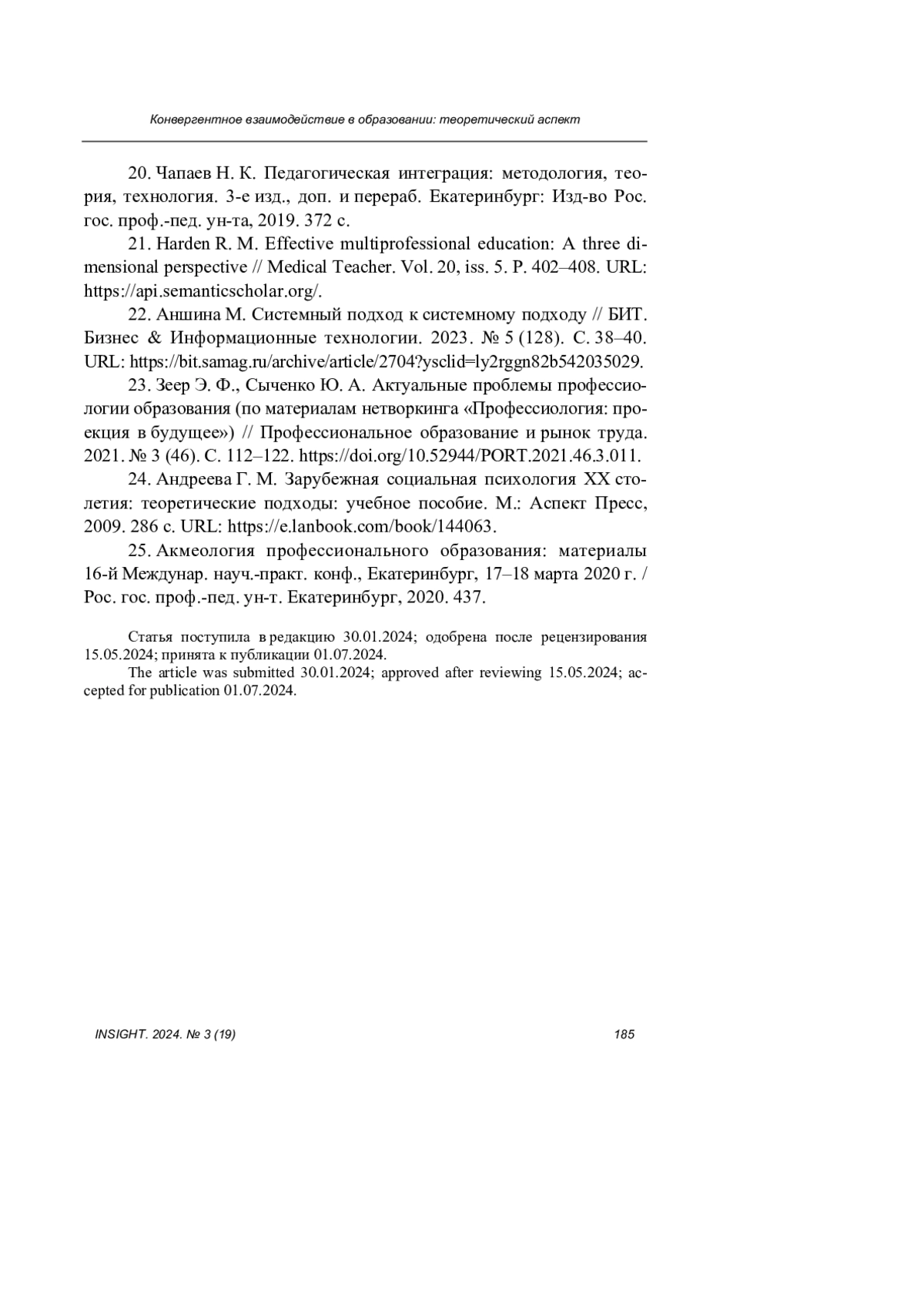 Конвергентное взаимодействие в образовании: теоретический аспект

20. Чапаев Н. К. Педагогическая интеграция: методология, теория, технология. 3-е изд., доп. и перераб. Екатеринбург: Изд-во Рос. гос. проф.-пед. ун-та, 2019. 372 с.

21. Harden R. M. Effective multiprofessional education: A three dimensional perspective // Medical Teacher. Vol. 20, iss. 5. P. 402–408. URL: https://api.semanticscholar.org/.

22. Аншина М. Системный подход к системному подходу // БИТ. Бизнес & Информационные технологии. 2023. № 5 (128). С. 38–40. URL: https://bit.samag.ru/archive/article/2704?ysclid=ly2rggn82b542035029.

23. Зеер Э. Ф., Сыченко Ю. А. Актуальные проблемы профессиологии образования (по материалам нетворкинга «Профессиология: проекция в будущее») // Профессиональное образование и рынок труда. 2021. № 3 (46). С. 112–122. https://doi.org/10.52944/PORT.2021.46.3.011.

24. Андреева Г. М. Зарубежная социальная психология XX столетия: теоретические подходы: учебное пособие. М.: Аспект Пресс, 2009. 286 с. URL: https://e.lanbook.com/book/144063.

25. Акмеология профессионального образования: материалы 16-й Междунар. науч.-практ. конф., Екатеринбург, 17–18 марта 2020 г. / Рос. гос. проф.-пед. ун-т. Екатеринбург, 2020. 437.

Статья поступила в редакцию 30.01.2024; одобрена после рецензирования 15.05.2024; принята к публикации 01.07.2024.

The article was submitted 30.01.2024; approved after reviewing 15.05.2024; accepted for publication 01.07.2024.

INSIGHT. 2024. № 3 (19) 185